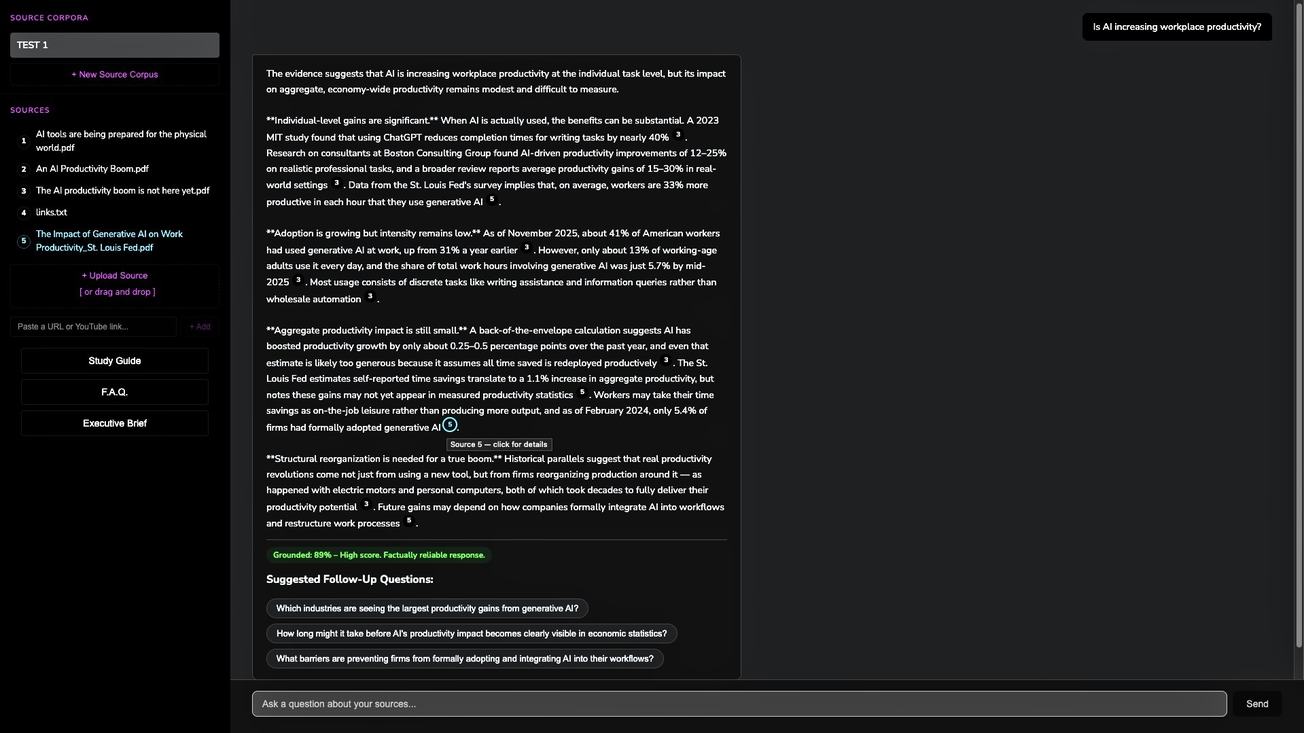 SOURCE CORPORA

TEST 1

+ New Source Corpus

SOURCES

1 AI tools are being prepared for the physical world.pdf

2 An AI Productivity Boom.pdf

3 The AI productivity boom is not here yet.pdf

4 links.txt

5 The Impact of Generative AI on Work Productivity_St. Louis Fed.pdf

+ Upload Source
[ or drag and drop ]

Paste a URL or YouTube link...
+ Add

Study Guide

F.A.Q.

Executive Brief

Is AI increasing workplace productivity?

The evidence suggests that AI is increasing workplace productivity at the individual task level, but its impact on aggregate, economy-wide productivity remains modest and difficult to measure.

**Individual-level gains are significant.** When AI is actually used, the benefits can be substantial. A 2023 MIT study found that using ChatGPT reduces completion times for writing tasks by nearly 40% 3 . Research on consultants at Boston Consulting Group found AI-driven productivity improvements of 12–25% on realistic professional tasks, and a broader review reports average productivity gains of 15–30% in real-world settings 3 . Data from the St. Louis Fed's survey implies that, on average, workers are 33% more productive in each hour that they use generative AI 5 .

**Adoption is growing but intensity remains low.** As of November 2025, about 41% of American workers had used generative AI at work, up from 31% a year earlier 3 . However, only about 13% of working-age adults use it every day, and the share of total work hours involving generative AI was just 5.7% by mid-2025 3 . Most usage consists of discrete tasks like writing assistance and information queries rather than wholesale automation 3 .

**Aggregate productivity impact is still small.** A back-of-the-envelope calculation suggests AI has boosted productivity growth by only about 0.25–0.5 percentage points over the past year, and even that estimate is likely too generous because it assumes all time saved is redeployed productively 3 . The St. Louis Fed estimates self-reported time savings translate to a 1.1% increase in aggregate productivity, but notes these gains may not yet appear in measured productivity statistics 5 . Workers may take their time savings as on-the-job leisure rather than producing more output, and as of February 2024, only 5.4% of firms had formally adopted generative AI 5 .

Source 5 — click for details

**Structural reorganization is needed for a true boom.** Historical parallels suggest that real productivity revolutions come not just from using a new tool, but from firms reorganizing production around it — as happened with electric motors and personal computers, both of which took decades to fully deliver their productivity potential 3 . Future gains may depend on how companies formally integrate AI into workflows and restructure work processes 5 .

Grounded: 89% – High score. Factually reliable response.

Suggested Follow-Up Questions:

Which industries are seeing the largest productivity gains from generative AI?

How long might it take before AI's productivity impact becomes clearly visible in economic statistics?

What barriers are preventing firms from formally adopting and integrating AI into their workflows?

Ask a question about your sources...

Send